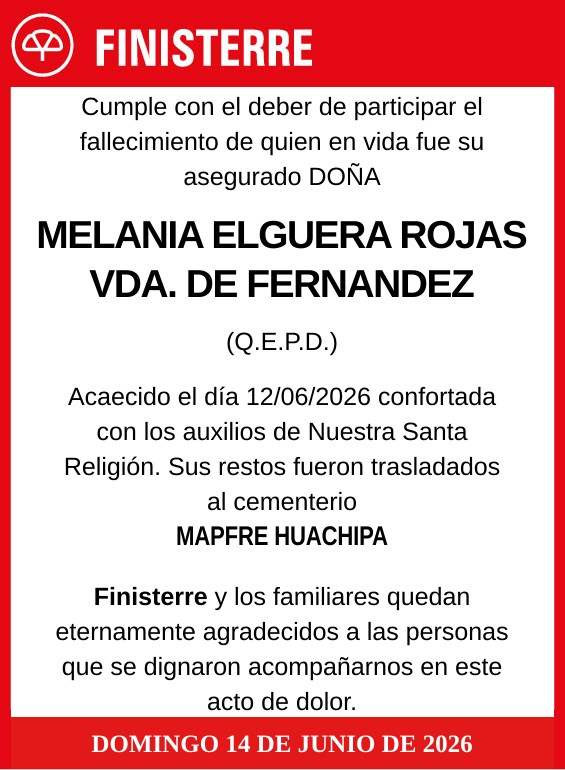 FINISTERRE

Cumple con el deber de participar el fallecimiento de quien en vida fue su asegurado DOÑA

MELANIA ELGUERA ROJAS VDA. DE FERNANDEZ

(Q.E.P.D.)

Acaecido el día 12/06/2026 confortada con los auxilios de Nuestra Santa Religión. Sus restos fueron trasladados al cementerio
MAPFRE HUACHIPA

Finisterre y los familiares quedan eternamente agradecidos a las personas que se dignaron acompañarnos en este acto de dolor.

DOMINGO 14 DE JUNIO DE 2026